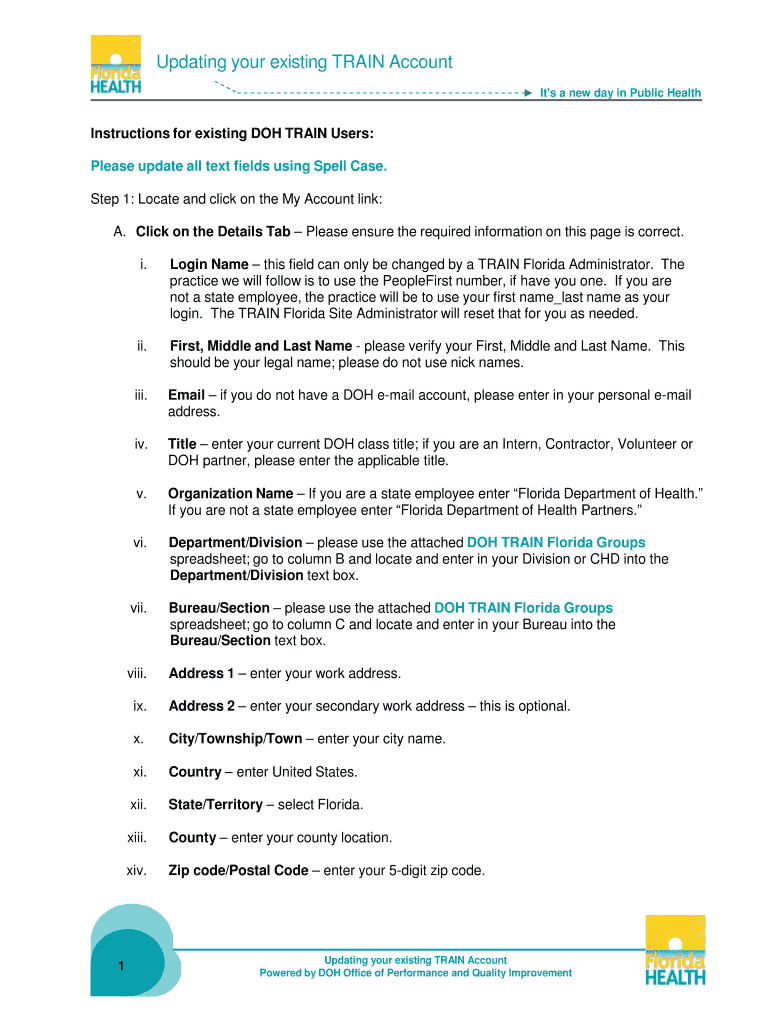 Florida HEALTH

Updating your existing TRAIN Account

It's a new day in Public Health

Instructions for existing DOH TRAIN Users:

Please update all text fields using Spell Case.

Step 1: Locate and click on the My Account link:

A. Click on the Details Tab – Please ensure the required information on this page is correct.

i. Login Name – this field can only be changed by a TRAIN Florida Administrator. The practice we will follow is to use the PeopleFirst number, if have you one. If you are not a state employee, the practice will be to use your first name_last name as your login. The TRAIN Florida Site Administrator will reset that for you as needed.

ii. First, Middle and Last Name - please verify your First, Middle and Last Name. This should be your legal name; please do not use nick names.

iii. Email – if you do not have a DOH e-mail account, please enter in your personal e-mail address.

iv. Title – enter your current DOH class title; if you are an Intern, Contractor, Volunteer or DOH partner, please enter the applicable title.

v. Organization Name – If you are a state employee enter "Florida Department of Health." If you are not a state employee enter "Florida Department of Health Partners."

vi. Department/Division – please use the attached DOH TRAIN Florida Groups spreadsheet; go to column B and locate and enter in your Division or CHD into the Department/Division text box.

vii. Bureau/Section – please use the attached DOH TRAIN Florida Groups spreadsheet; go to column C and locate and enter in your Bureau into the Bureau/Section text box.

viii. Address 1 – enter your work address.

ix. Address 2 – enter your secondary work address – this is optional.

x. City/Township/Town – enter your city name.

xi. Country – enter United States.

xii. State/Territory – select Florida.

xiii. County – enter your county location.

xiv. Zip code/Postal Code – enter your 5-digit zip code.

1

Updating your existing TRAIN Account
Powered by DOH Office of Performance and Quality Improvement

Florida HEALTH